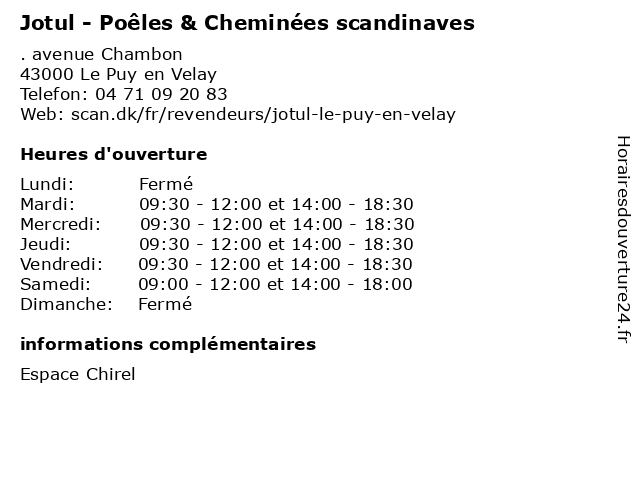 Jotul - Poêles & Cheminées scandinaves

. avenue Chambon
43000 Le Puy en Velay
Telefon: 04 71 09 20 83
Web: scan.dk/fr/revendeurs/jotul-le-puy-en-velay

Heures d'ouverture

| | |
|---|---|
| Lundi: | Fermé |
| Mardi: | 09:30 - 12:00 et 14:00 - 18:30 |
| Mercredi: | 09:30 - 12:00 et 14:00 - 18:30 |
| Jeudi: | 09:30 - 12:00 et 14:00 - 18:30 |
| Vendredi: | 09:30 - 12:00 et 14:00 - 18:30 |
| Samedi: | 09:00 - 12:00 et 14:00 - 18:00 |
| Dimanche: | Fermé |

informations complémentaires

Espace Chirel

Horairesdouverture24.fr